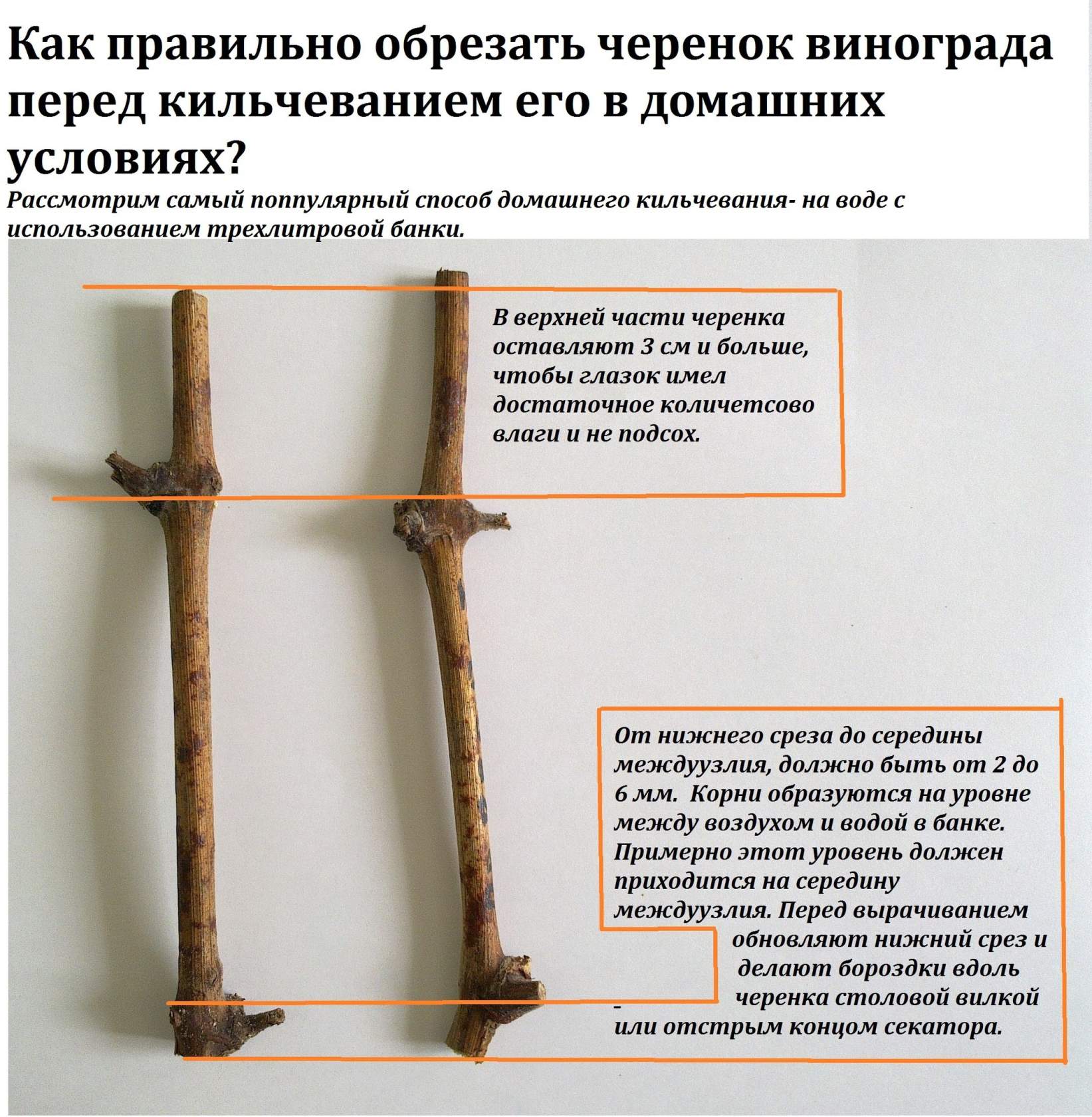 Как правильно обрезать черенок винограда перед кильчеванием его в домашних условиях?

Рассмотрим самый поппулярный способ домашнего кильчевания- на воде с использованием трехлитровой банки.

В верхней части черенка оставляют 3 см и больше, чтобы глазок имел достаточное количетсово влаги и не подсох.

От нижнего среза до середины междуузлия, должно быть от 2 до 6 мм. Корни образуются на уровне между воздухом и водой в банке. Примерно этот уровень должен приходится на середину междуузлия. Перед вырачиванием обновляют нижний срез и делают бороздки вдоль черенка столовой вилкой или отстрым концом секатора.